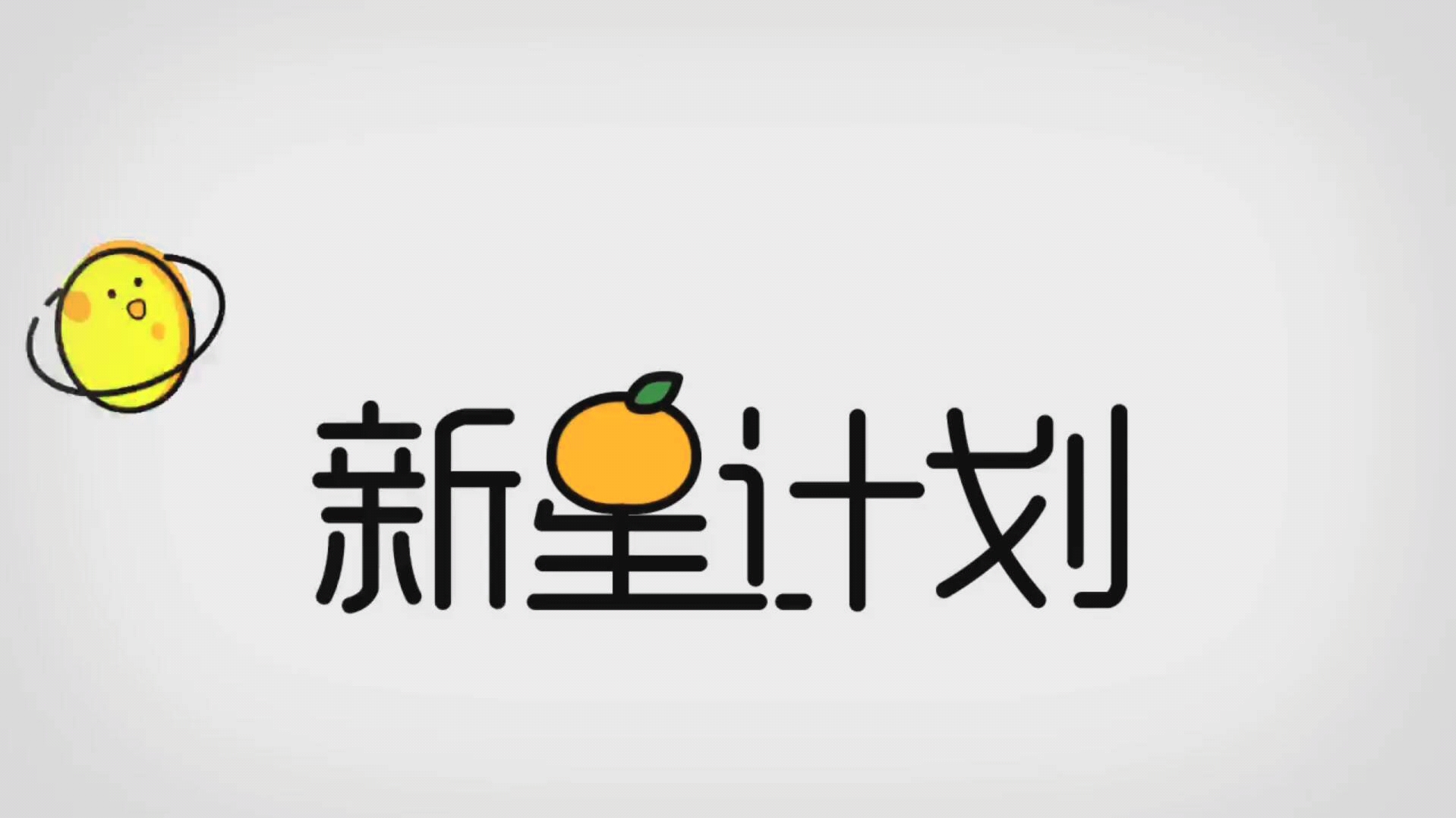 新星计划